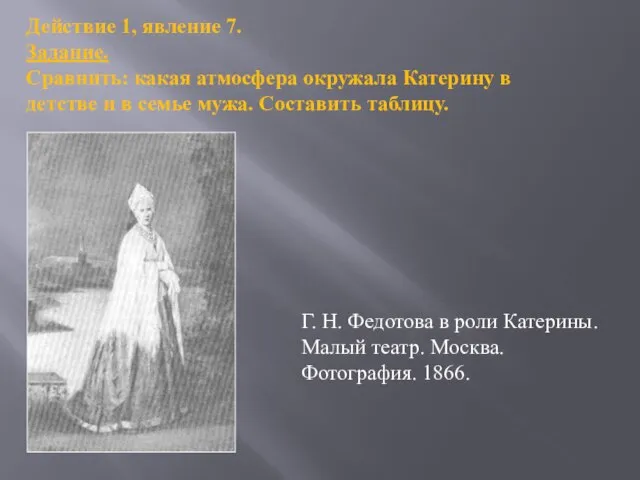 Действие 1, явление 7.
Задание.
Сравнить: какая атмосфера окружала Катерину в детстве и в семье мужа. Составить таблицу.

Г. Н. Федотова в роли Катерины. Малый театр. Москва. Фотография. 1866.